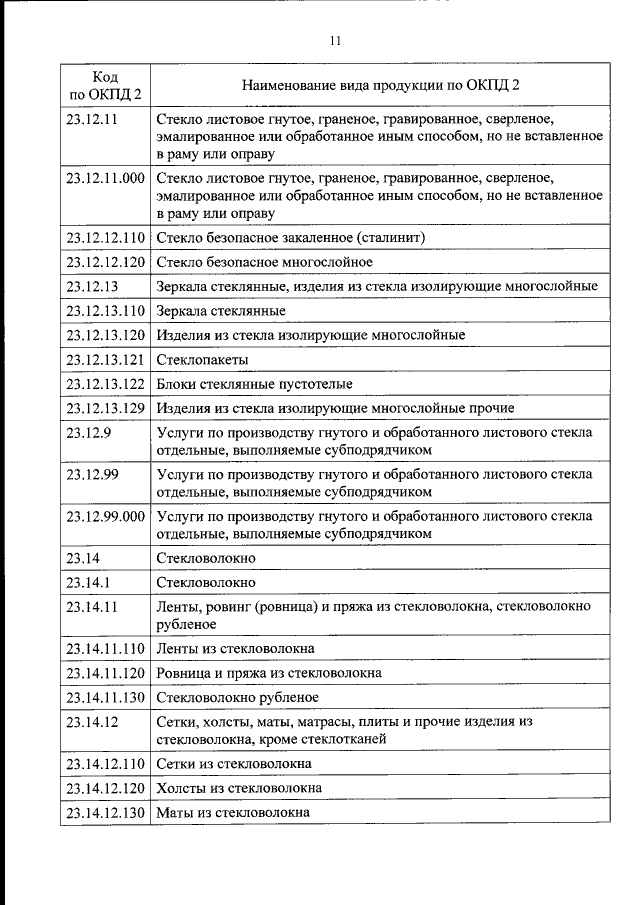 11

| Код по ОКПД 2 | Наименование вида продукции по ОКПД 2 |
|---|---|
| 23.12.11 | Стекло листовое гнутое, граненое, гравированное, сверленое, эмалированное или обработанное иным способом, но не вставленное в раму или оправу |
| 23.12.11.000 | Стекло листовое гнутое, граненое, гравированное, сверленое, эмалированное или обработанное иным способом, но не вставленное в раму или оправу |
| 23.12.12.110 | Стекло безопасное закаленное (сталинит) |
| 23.12.12.120 | Стекло безопасное многослойное |
| 23.12.13 | Зеркала стеклянные, изделия из стекла изолирующие многослойные |
| 23.12.13.110 | Зеркала стеклянные |
| 23.12.13.120 | Изделия из стекла изолирующие многослойные |
| 23.12.13.121 | Стеклопакеты |
| 23.12.13.122 | Блоки стеклянные пустотелые |
| 23.12.13.129 | Изделия из стекла изолирующие многослойные прочие |
| 23.12.9 | Услуги по производству гнутого и обработанного листового стекла отдельные, выполняемые субподрядчиком |
| 23.12.99 | Услуги по производству гнутого и обработанного листового стекла отдельные, выполняемые субподрядчиком |
| 23.12.99.000 | Услуги по производству гнутого и обработанного листового стекла отдельные, выполняемые субподрядчиком |
| 23.14 | Стекловолокно |
| 23.14.1 | Стекловолокно |
| 23.14.11 | Ленты, ровинг (ровница) и пряжа из стекловолокна, стекловолокно рубленое |
| 23.14.11.110 | Ленты из стекловолокна |
| 23.14.11.120 | Ровница и пряжа из стекловолокна |
| 23.14.11.130 | Стекловолокно рубленое |
| 23.14.12 | Сетки, холсты, маты, матрасы, плиты и прочие изделия из стекловолокна, кроме стеклотканей |
| 23.14.12.110 | Сетки из стекловолокна |
| 23.14.12.120 | Холсты из стекловолокна |
| 23.14.12.130 | Маты из стекловолокна |